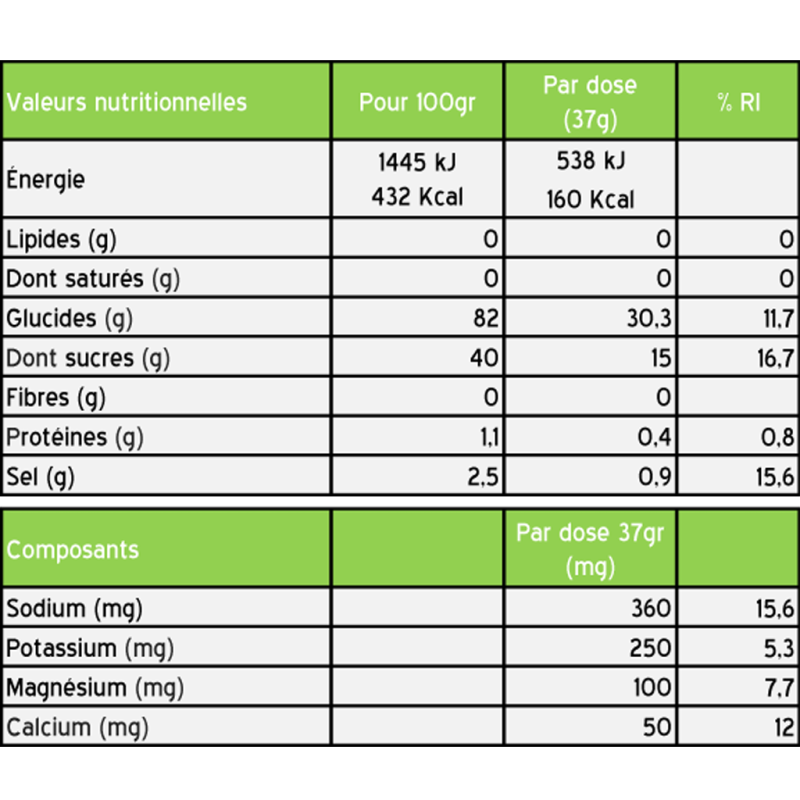 | Valeurs nutritionnelles | Pour 100gr | Par dose (37g) | % RI |
|---|---|---|---|
| Énergie | 1445 kJ 432 Kcal | 538 kJ 160 Kcal | |
| Lipides (g) | 0 | 0 | 0 |
| Dont saturés (g) | 0 | 0 | 0 |
| Glucides (g) | 82 | 30,3 | 11,7 |
| Dont sucres (g) | 40 | 15 | 16,7 |
| Fibres (g) | 0 | 0 | |
| Protéines (g) | 1,1 | 0,4 | 0,8 |
| Sel (g) | 2,5 | 0,9 | 15,6 |

| Composants | | Par dose 37gr (mg) | |
|---|---|---|---|
| Sodium (mg) | | 360 | 15,6 |
| Potassium (mg) | | 250 | 5,3 |
| Magnésium (mg) | | 100 | 7,7 |
| Calcium (mg) | | 50 | 12 |